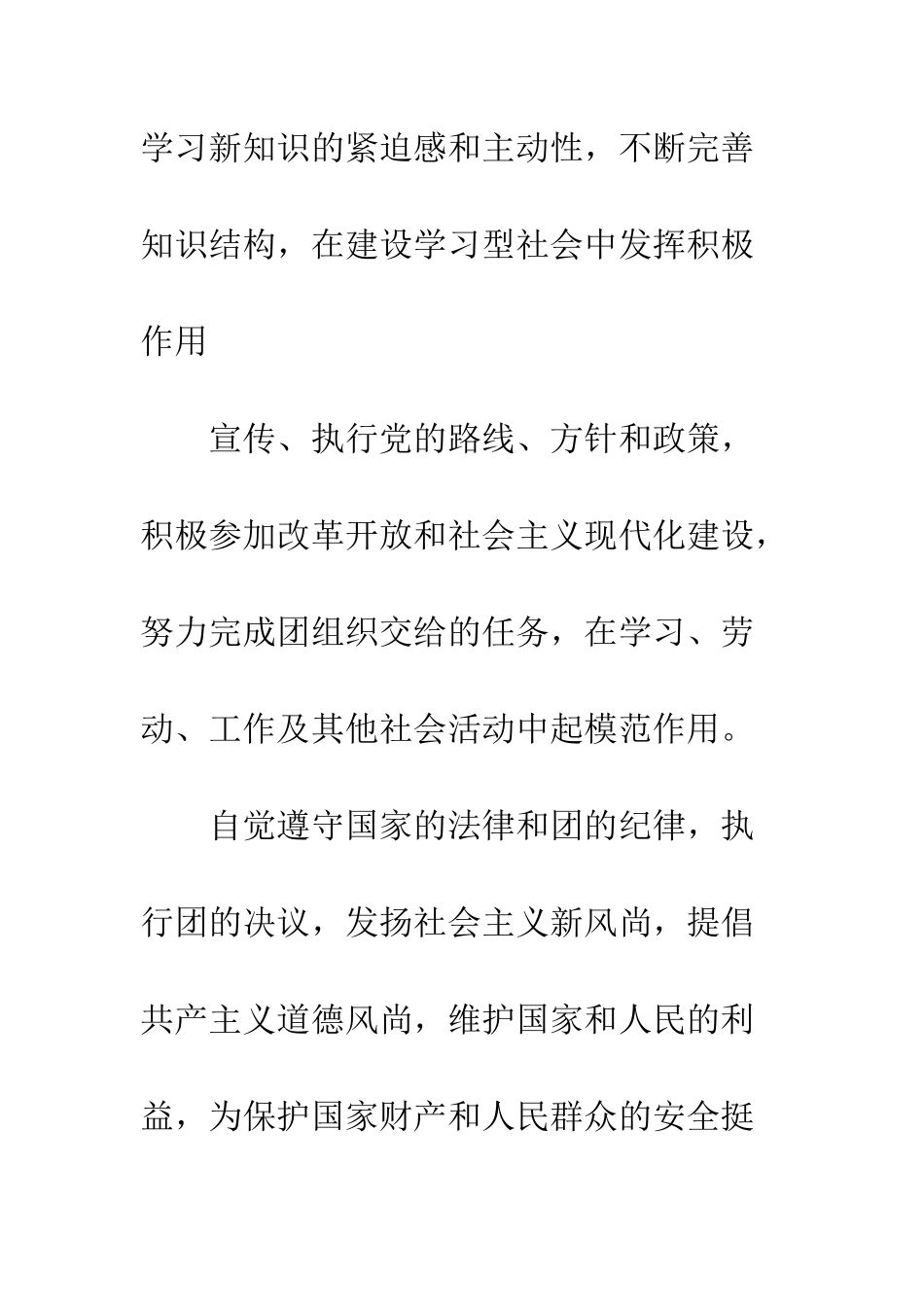 学习新知识的紧迫感和主动性，不断完善知识结构，在建设学习型社会中发挥积极作用

宣传、执行党的路线、方针和政策，积极参加改革开放和社会主义现代化建设，努力完成团组织交给的任务，在学习、劳动、工作及其他社会活动中起模范作用。

自觉遵守国家的法律和团的纪律，执行团的决议，发扬社会主义新风尚，提倡共产主义道德风尚，维护国家和人民的利益，为保护国家财产和人民群众的安全挺